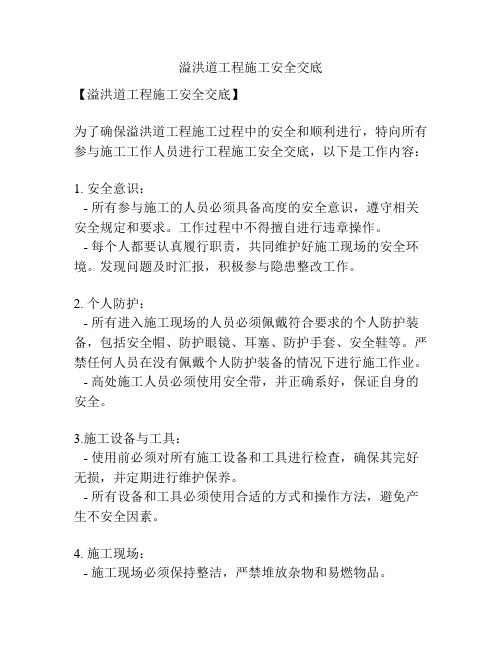 溢洪道工程施工安全交底

【溢洪道工程施工安全交底】

为了确保溢洪道工程施工过程中的安全和顺利进行，特向所有参与施工工作人员进行工程施工安全交底，以下是工作内容：

1. 安全意识：
- 所有参与施工的人员必须具备高度的安全意识，遵守相关安全规定和要求。工作过程中不得擅自进行违章操作。
- 每个人都要认真履行职责，共同维护好施工现场的安全环境。发现问题及时汇报，积极参与隐患整改工作。

2. 个人防护：
- 所有进入施工现场的人员必须佩戴符合要求的个人防护装备，包括安全帽、防护眼镜、耳塞、防护手套、安全鞋等。严禁任何人员在没有佩戴个人防护装备的情况下进行施工作业。
- 高处施工人员必须使用安全带，并正确系好，保证自身的安全。

3.施工设备与工具：
- 使用前必须对所有施工设备和工具进行检查，确保其完好无损，并定期进行维护保养。
- 所有设备和工具必须使用合适的方式和操作方法，避免产生不安全因素。

4. 施工现场：
- 施工现场必须保持整洁，严禁堆放杂物和易燃物品。